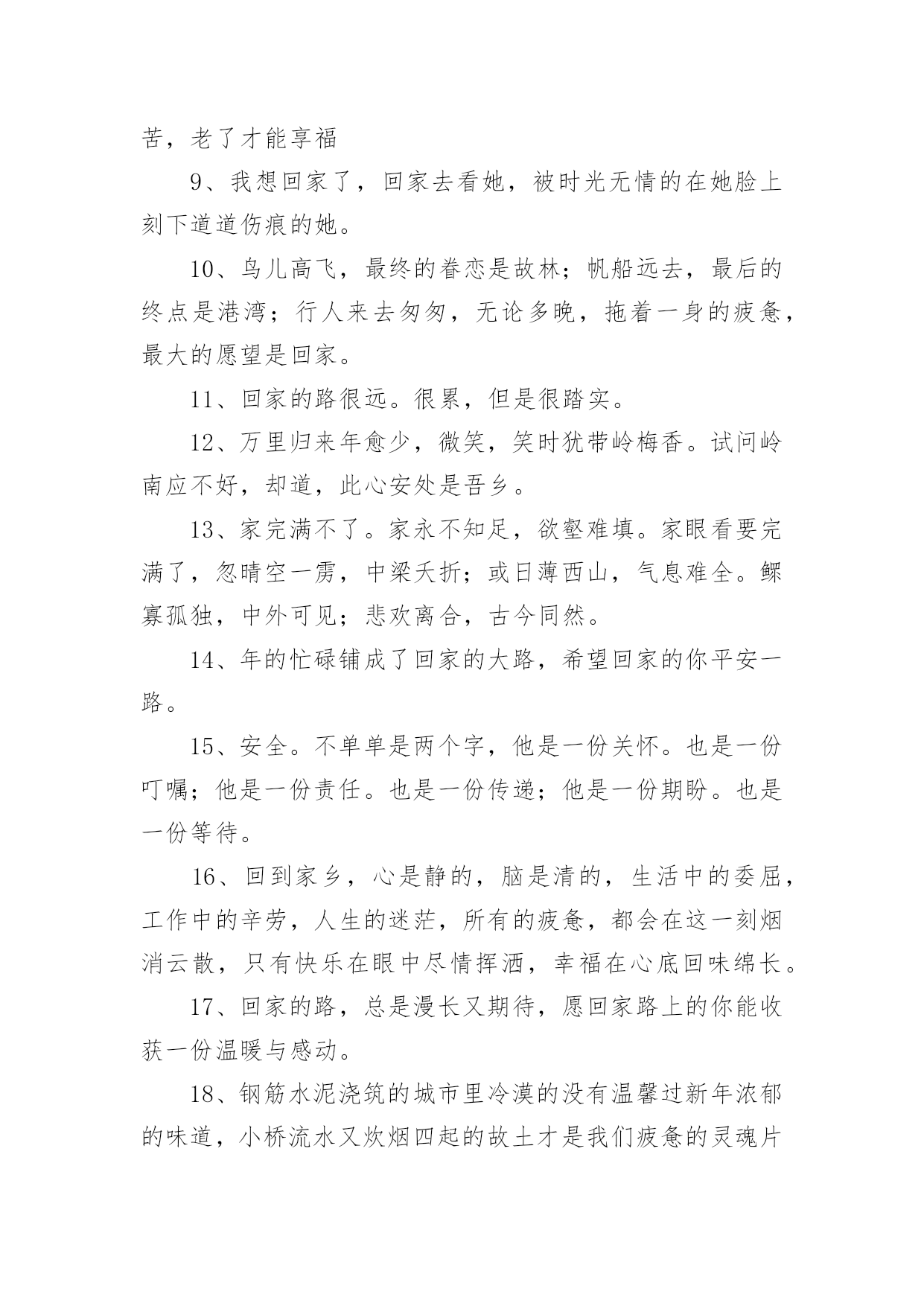 苦，老了才能享福

9、我想回家了，回家去看她，被时光无情的在她脸上刻下道道伤痕的她。

10、鸟儿高飞，最终的眷恋是故林；帆船远去，最后的终点是港湾；行人来去匆匆，无论多晚，拖着一身的疲惫，最大的愿望是回家。

11、回家的路很远。很累，但是很踏实。

12、万里归来年愈少，微笑，笑时犹带岭梅香。试问岭南应不好，却道，此心安处是吾乡。

13、家完满不了。家永不知足，欲壑难填。家眼看要完满了，忽晴空一雳，中梁夭折；或日薄西山，气息难全。鳏寡孤独，中外可见；悲欢离合，古今同然。

14、年的忙碌铺成了回家的大路，希望回家的你平安一路。

15、安全。不单单是两个字，他是一份关怀。也是一份叮嘱；他是一份责任。也是一份传递；他是一份期盼。也是一份等待。

16、回到家乡，心是静的，脑是清的，生活中的委屈，工作中的辛劳，人生的迷茫，所有的疲惫，都会在这一刻烟消云散，只有快乐在眼中尽情挥洒，幸福在心底回味绵长。

17、回家的路，总是漫长又期待，愿回家路上的你能收获一份温暖与感动。

18、钢筋水泥浇筑的城市里冷漠的没有温馨过新年浓郁的味道，小桥流水又炊烟四起的故土才是我们疲惫的灵魂片